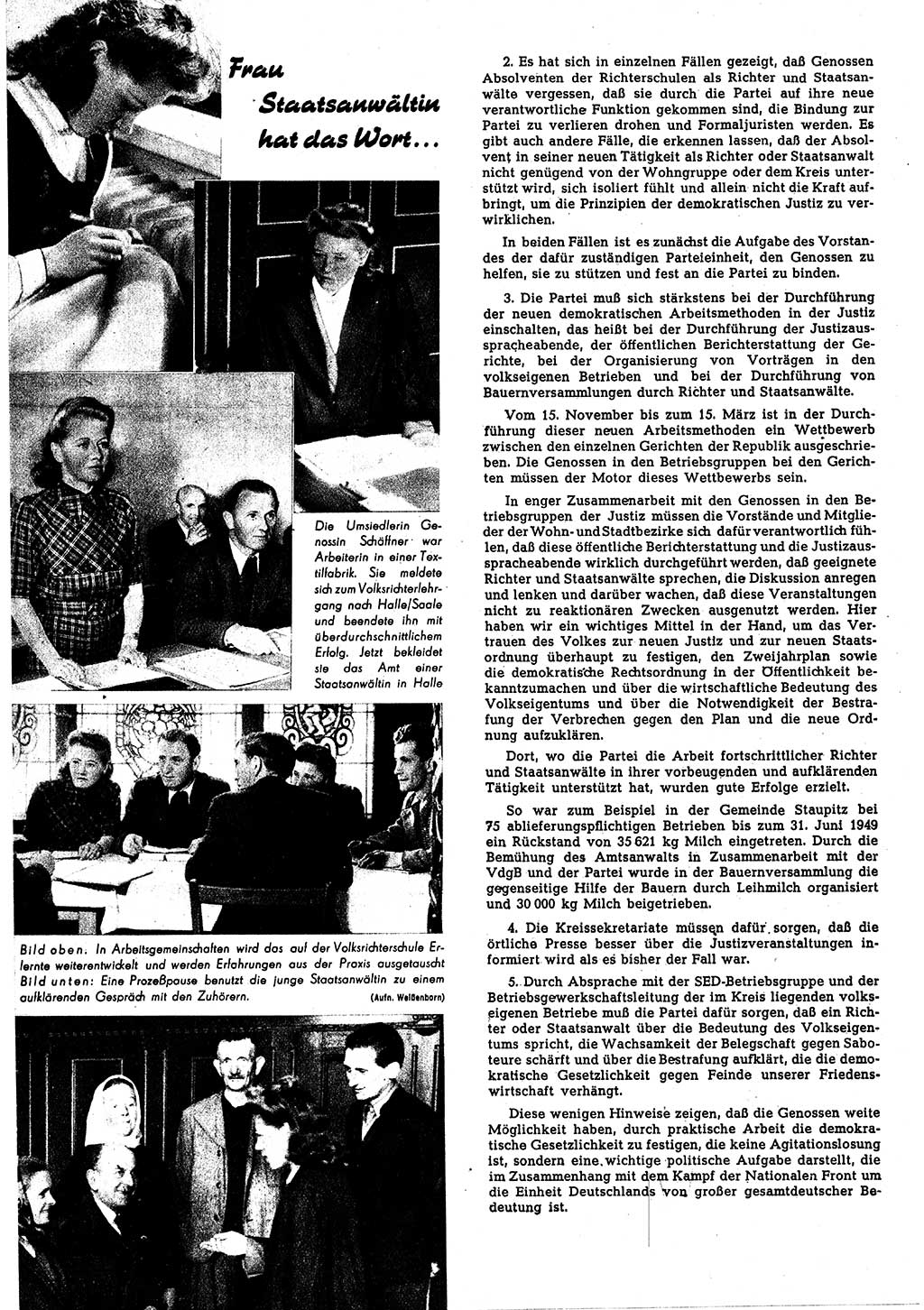 Frau Staatsanwältin hat das Wort...

Die Umsiedlerin Genossin Schäffner war Arbeiterin in einer Textilfabrik. Sie meldete sich zum Volksrichterlehrgang nach Halle/Saale und beendete ihn mit überdurchschnittlichem Erfolg. Jetzt bekleidet sie das Amt einer Staatsanwältin in Halle

Bild oben: In Arbeitsgemeinschaften wird das auf der Volksrichterschule Erlernte weiterentwickelt und werden Erfahrungen aus der Praxis ausgetauscht
Bild unten: Eine Prozeßpause benutzt die junge Staatsanwältin zu einem aufklärenden Gespräch mit den Zuhörern. (Aufn. Weißenborn)

2. Es hat sich in einzelnen Fällen gezeigt, daß Genossen Absolventen der Richterschulen als Richter und Staatsanwälte vergessen, daß sie durch die Partei auf ihre neue verantwortliche Funktion gekommen sind, die Bindung zur Partei zu verlieren drohen und Formaljuristen werden. Es gibt auch andere Fälle, die erkennen lassen, daß der Absolvent in seiner neuen Tätigkeit als Richter oder Staatsanwalt nicht genügend von der Wohngruppe oder dem Kreis unterstützt wird, sich isoliert fühlt und allein nicht die Kraft aufbringt, um die Prinzipien der demokratischen Justiz zu verwirklichen.

In beiden Fällen ist es zunächst die Aufgabe des Vorstandes der dafür zuständigen Parteieinheit, den Genossen zu helfen, sie zu stützen und fest an die Partei zu binden.

3. Die Partei muß sich stärkstens bei der Durchführung der neuen demokratischen Arbeitsmethoden in der Justiz einschalten, das heißt bei der Durchführung der Justizausspracheabende, der öffentlichen Berichterstattung der Gerichte, bei der Organisierung von Vorträgen in den volkseigenen Betrieben und bei der Durchführung von Bauernversammlungen durch Richter und Staatsanwälte.

Vom 15. November bis zum 15. März ist in der Durchführung dieser neuen Arbeitsmethoden ein Wettbewerb zwischen den einzelnen Gerichten der Republik ausgeschrieben. Die Genossen in den Betriebsgruppen bei den Gerichten müssen der Motor dieses Wettbewerbs sein.

In enger Zusammenarbeit mit den Genossen in den Betriebsgruppen der Justiz müssen die Vorstände und Mitglieder der Wohn- und Stadtbezirke sich dafür verantwortlich fühlen, daß diese öffentliche Berichterstattung und die Justizausspracheabende wirklich durchgeführt werden, daß geeignete Richter und Staatsanwälte sprechen, die Diskussion anregen und lenken und darüber wachen, daß diese Veranstaltungen nicht zu reaktionären Zwecken ausgenutzt werden. Hier haben wir ein wichtiges Mittel in der Hand, um das Vertrauen des Volkes zur neuen Justiz und zur neuen Staatsordnung überhaupt zu festigen, den Zweijahrplan sowie die demokratische Rechtsordnung in der Öffentlichkeit bekanntzumachen und über die wirtschaftliche Bedeutung des Volkseigentums und über die Notwendigkeit der Bestrafung der Verbrechen gegen den Plan und die neue Ordnung aufzuklären.

Dort, wo die Partei die Arbeit fortschrittlicher Richter und Staatsanwälte in ihrer vorbeugenden und aufklärenden Tätigkeit unterstützt hat, wurden gute Erfolge erzielt.

So war zum Beispiel in der Gemeinde Staupitz bei 75 ablieferungspflichtigen Betrieben bis zum 31. Juni 1949 ein Rückstand von 35 621 kg Milch eingetreten. Durch die Bemühung des Amtsanwalts in Zusammenarbeit mit der VdgB und der Partei wurde in der Bauernversammlung die gegenseitige Hilfe der Bauern durch Leihmilch organisiert und 30 000 kg Milch beigetrieben.

4. Die Kreissekretariate müssen dafür sorgen, daß die örtliche Presse besser über die Justizveranstaltungen informiert wird als es bisher der Fall war.

5. Durch Absprache mit der SED-Betriebsgruppe und der Betriebsgewerkschaftsleitung der im Kreis liegenden volkseigenen Betriebe muß die Partei dafür sorgen, daß ein Richter oder Staatsanwalt über die Bedeutung des Volkseigentums spricht, die Wachsamkeit der Belegschaft gegen Saboteure schärft und über die Bestrafung aufklärt, die die demokratische Gesetzlichkeit gegen Feinde unserer Friedenswirtschaft verhängt.

Diese wenigen Hinweise zeigen, daß die Genossen weite Möglichkeit haben, durch praktische Arbeit die demokratische Gesetzlichkeit zu festigen, die keine Agitationslosung ist, sondern eine wichtige politische Aufgabe darstellt, die im Zusammenhang mit dem Kampf der Nationalen Front um die Einheit Deutschlands von großer gesamtdeutscher Bedeutung ist.